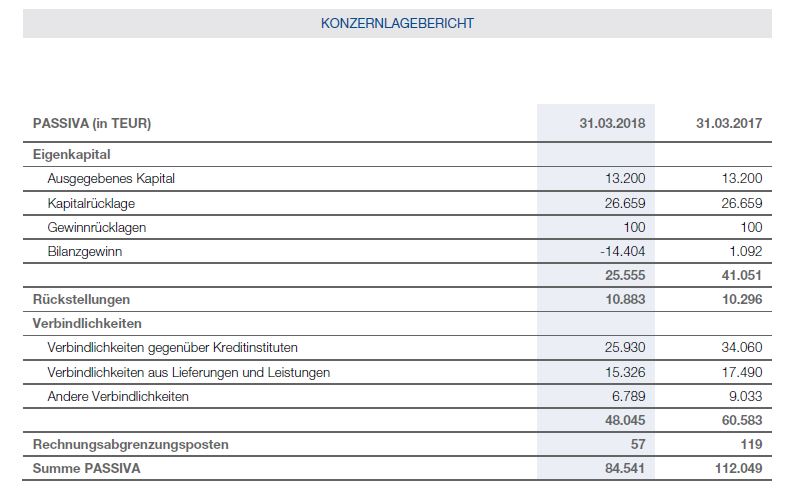 KONZERNLAGEBERICHT

| PASSIVA (in TEUR) | 31.03.2018 | 31.03.2017 |
|---|---|---|
| Eigenkapital | | |
| Ausgegebenes Kapital | 13.200 | 13.200 |
| Kapitalrücklage | 26.659 | 26.659 |
| Gewinnrücklagen | 100 | 100 |
| Bilanzgewinn | -14.404 | 1.092 |
| | 25.555 | 41.051 |
| Rückstellungen | 10.883 | 10.296 |
| Verbindlichkeiten | | |
| Verbindlichkeiten gegenüber Kreditinstituten | 25.930 | 34.060 |
| Verbindlichkeiten aus Lieferungen und Leistungen | 15.326 | 17.490 |
| Andere Verbindlichkeiten | 6.789 | 9.033 |
| | 48.045 | 60.583 |
| Rechnungsabgrenzungsposten | 57 | 119 |
| Summe PASSIVA | 84.541 | 112.049 |